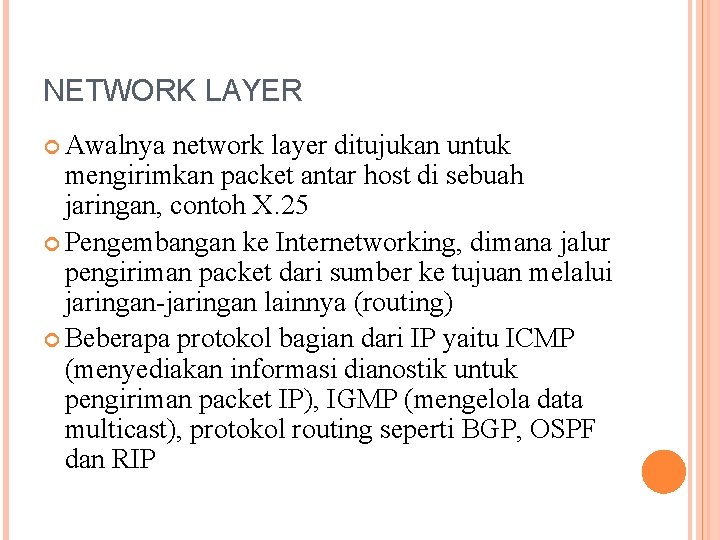 NETWORK LAYER

Awalnya network layer ditujukan untuk mengirimkan packet antar host di sebuah jaringan, contoh X.25

Pengembangan ke Internetworking, dimana jalur pengiriman packet dari sumber ke tujuan melalui jaringan-jaringan lainnya (routing)

Beberapa protokol bagian dari IP yaitu ICMP (menyediakan informasi dianostik untuk pengiriman packet IP), IGMP (mengelola data multicast), protokol routing seperti BGP, OSPF dan RIP